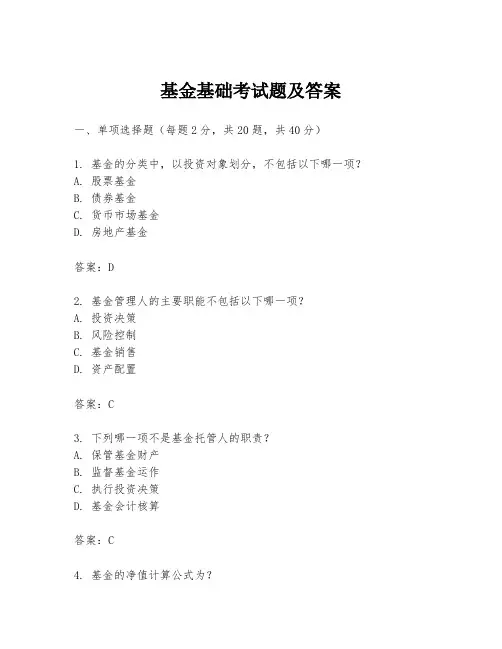 基金基础考试题及答案

一、单项选择题（每题2分，共20题，共40分）

1. 基金的分类中，以投资对象划分，不包括以下哪一项？
A. 股票基金
B. 债券基金
C. 货币市场基金
D. 房地产基金

答案：D

2. 基金管理人的主要职能不包括以下哪一项？
A. 投资决策
B. 风险控制
C. 基金销售
D. 资产配置

答案：C

3. 下列哪一项不是基金托管人的职责？
A. 保管基金财产
B. 监督基金运作
C. 执行投资决策
D. 基金会计核算

答案：C

4. 基金的净值计算公式为？